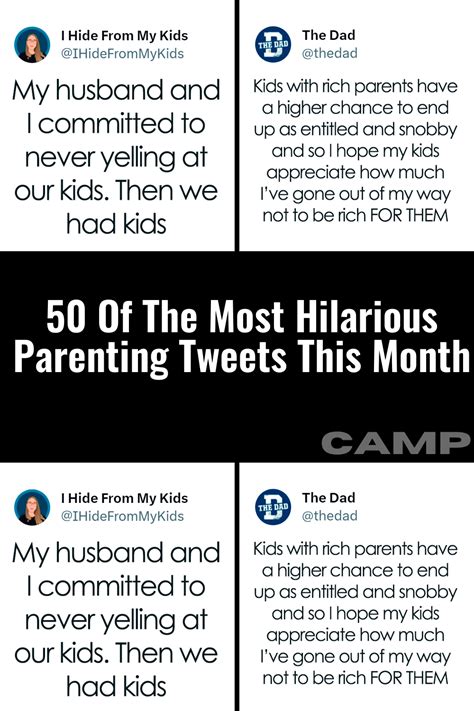 I Hide From My Kids
@IHideFromMyKids

My husband and I committed to never yelling at our kids. Then we had kids

THE DAD
The Dad
@thedad

Kids with rich parents have a higher chance to end up as entitled and snobby and so I hope my kids appreciate how much I've gone out of my way not to be rich FOR THEM

50 Of The Most Hilarious Parenting Tweets This Month

CAMP

I Hide From My Kids
@IHideFromMyKids

My husband and I committed to never yelling at our kids. Then we had kids

THE DAD
The Dad
@thedad

Kids with rich parents have a higher chance to end up as entitled and snobby and so I hope my kids appreciate how much I've gone out of my way not to be rich FOR THEM